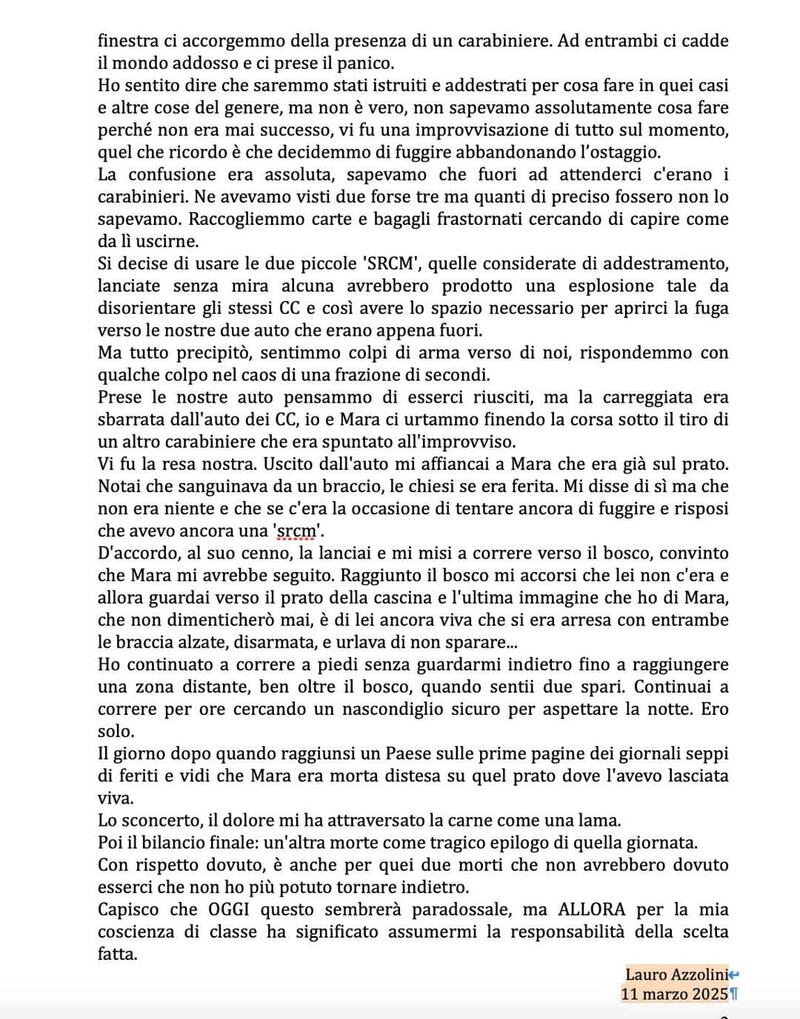 finestra ci accorgemmo della presenza di un carabiniere. Ad entrambi ci cadde il mondo addosso e ci prese il panico.
Ho sentito dire che saremmo stati istruiti e addestrati per cosa fare in quei casi e altre cose del genere, ma non è vero, non sapevamo assolutamente cosa fare perché non era mai successo, vi fu una improvvisazione di tutto sul momento, quel che ricordo è che decidemmo di fuggire abbandonando l'ostaggio.
La confusione era assoluta, sapevamo che fuori ad attenderci c'erano i carabinieri. Ne avevamo visti due forse tre ma quanti di preciso fossero non lo sapevamo. Raccogliemmo carte e bagagli frastornati cercando di capire come da lì uscirne.
Si decise di usare le due piccole 'SRCM', quelle considerate di addestramento, lanciate senza mira alcuna avrebbero prodotto una esplosione tale da disorientare gli stessi CC e così avere lo spazio necessario per aprirci la fuga verso le nostre due auto che erano appena fuori.
Ma tutto precipitò, sentimmo colpi di arma verso di noi, rispondemmo con qualche colpo nel caos di una frazione di secondi.
Prese le nostre auto pensammo di esserci riusciti, ma la carreggiata era sbarrata dall'auto dei CC, io e Mara ci urtammo finendo la corsa sotto il tiro di un altro carabiniere che era spuntato all'improvviso.
Vi fu la resa nostra. Uscito dall'auto mi affiancai a Mara che era già sul prato. Notai che sanguinava da un braccio, le chiesi se era ferita. Mi disse di sì ma che non era niente e che se c'era la occasione di tentare ancora di fuggire e risposi che avevo ancora una 'srcm'.
D'accordo, al suo cenno, la lanciai e mi misi a correre verso il bosco, convinto che Mara mi avrebbe seguito. Raggiunto il bosco mi accorsi che lei non c'era e allora guardai verso il prato della cascina e l'ultima immagine che ho di Mara, che non dimenticherò mai, è di lei ancora viva che si era arresa con entrambe le braccia alzate, disarmata, e urlava di non sparare...
Ho continuato a correre a piedi senza guardarmi indietro fino a raggiungere una zona distante, ben oltre il bosco, quando sentii due spari. Continuai a correre per ore cercando un nascondiglio sicuro per aspettare la notte. Ero solo.
Il giorno dopo quando raggiunsi un Paese sulle prime pagine dei giornali seppi di feriti e vidi che Mara era morta distesa su quel prato dove l'avevo lasciata viva.
Lo sconcerto, il dolore mi ha attraversato la carne come una lama.
Poi il bilancio finale: un'altra morte come tragico epilogo di quella giornata.
Con rispetto dovuto, è anche per quei due morti che non avrebbero dovuto esserci che non ho più potuto tornare indietro.
Capisco che OGGI questo sembrerà paradossale, ma ALLORA per la mia coscienza di classe ha significato assumermi la responsabilità della scelta fatta.

Lauro Azzolini
11 marzo 2025